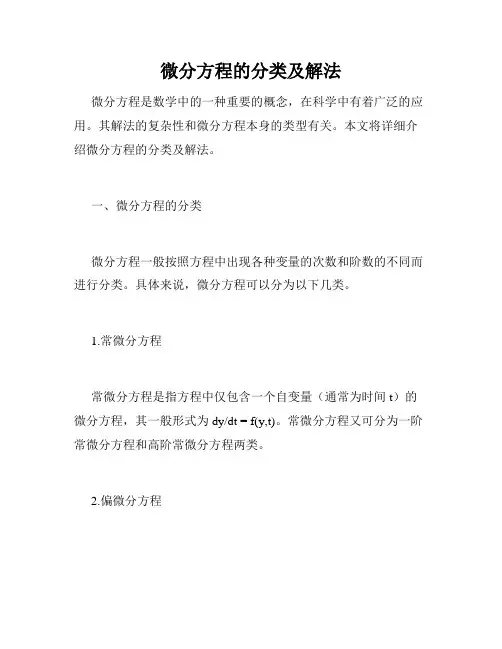 微分方程的分类及解法

微分方程是数学中的一种重要的概念，在科学中有着广泛的应用。其解法的复杂性和微分方程本身的类型有关。本文将详细介绍微分方程的分类及解法。

一、微分方程的分类

微分方程一般按照方程中出现各种变量的次数和阶数的不同而进行分类。具体来说，微分方程可以分为以下几类。

1.常微分方程

常微分方程是指方程中仅包含一个自变量（通常为时间 t）的微分方程，其一般形式为 $dy/dt = f(y,t)$。常微分方程又可分为一阶常微分方程和高阶常微分方程两类。

2.偏微分方程